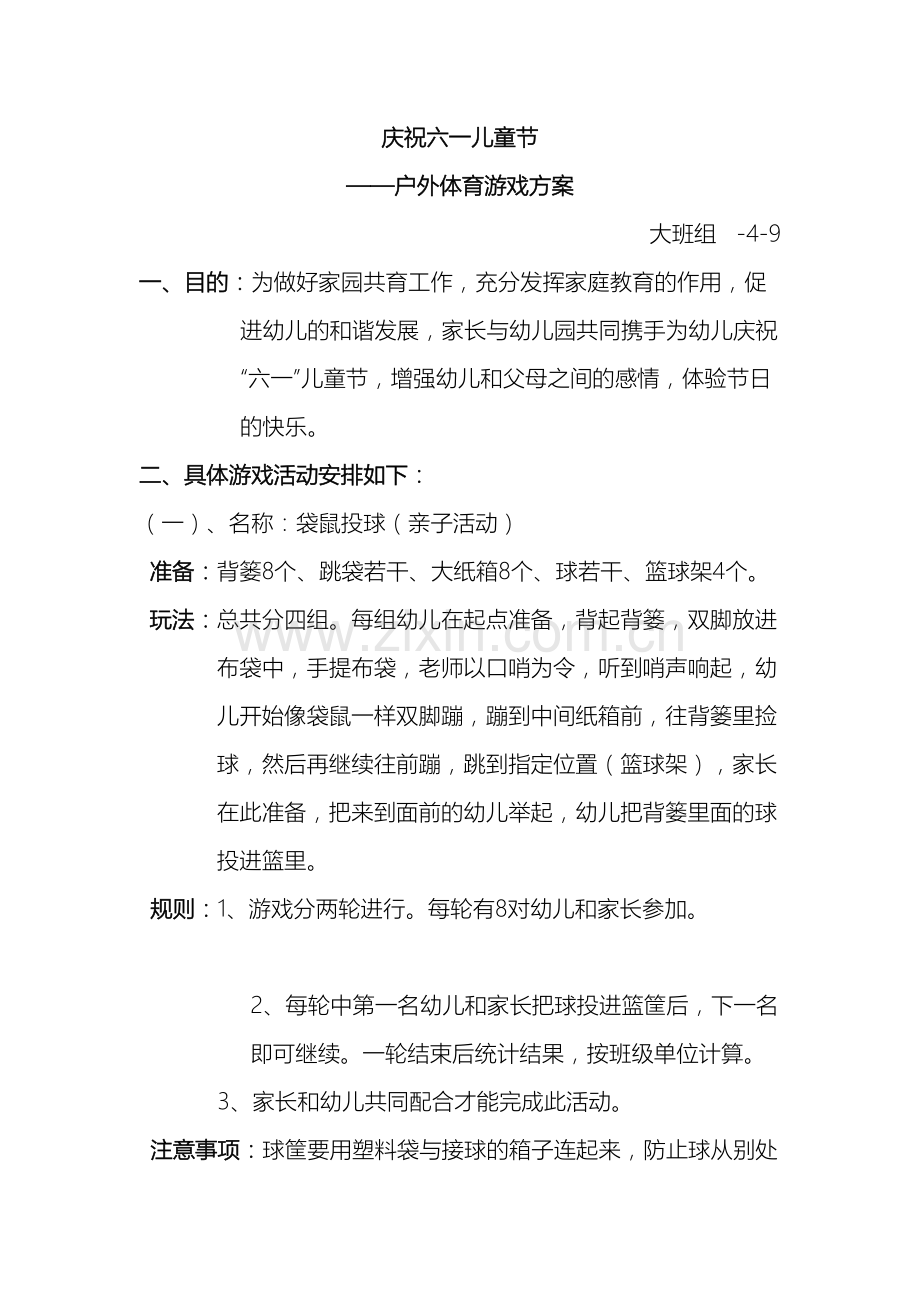 庆祝六一儿童节

——户外体育游戏方案

大班组 -4-9

一、目的：为做好家园共育工作，充分发挥家庭教育的作用，促进幼儿的和谐发展，家长与幼儿园共同携手为幼儿庆祝“六一”儿童节，增强幼儿和父母之间的感情，体验节日的快乐。

二、具体游戏活动安排如下：

（一）、名称：袋鼠投球（亲子活动）

准备：背篓8个、跳袋若干、大纸箱8个、球若干、篮球架4个。

玩法：总共分四组。每组幼儿在起点准备，背起背篓，双脚放进布袋中，手提布袋，老师以口哨为令，听到哨声响起，幼儿开始像袋鼠一样双脚蹦，蹦到中间纸箱前，往背篓里捡球，然后再继续往前蹦，跳到指定位置（篮球架），家长在此准备，把来到面前的幼儿举起，幼儿把背篓里面的球投进篮里。

规则：1、游戏分两轮进行。每轮有8对幼儿和家长参加。

2、每轮中第一名幼儿和家长把球投进篮筐后，下一名即可继续。一轮结束后统计结果，按班级单位计算。

3、家长和幼儿共同配合才能完成此活动。

注意事项：球筐要用塑料袋与接球的箱子连起来，防止球从别处

www.zixin.com.cn